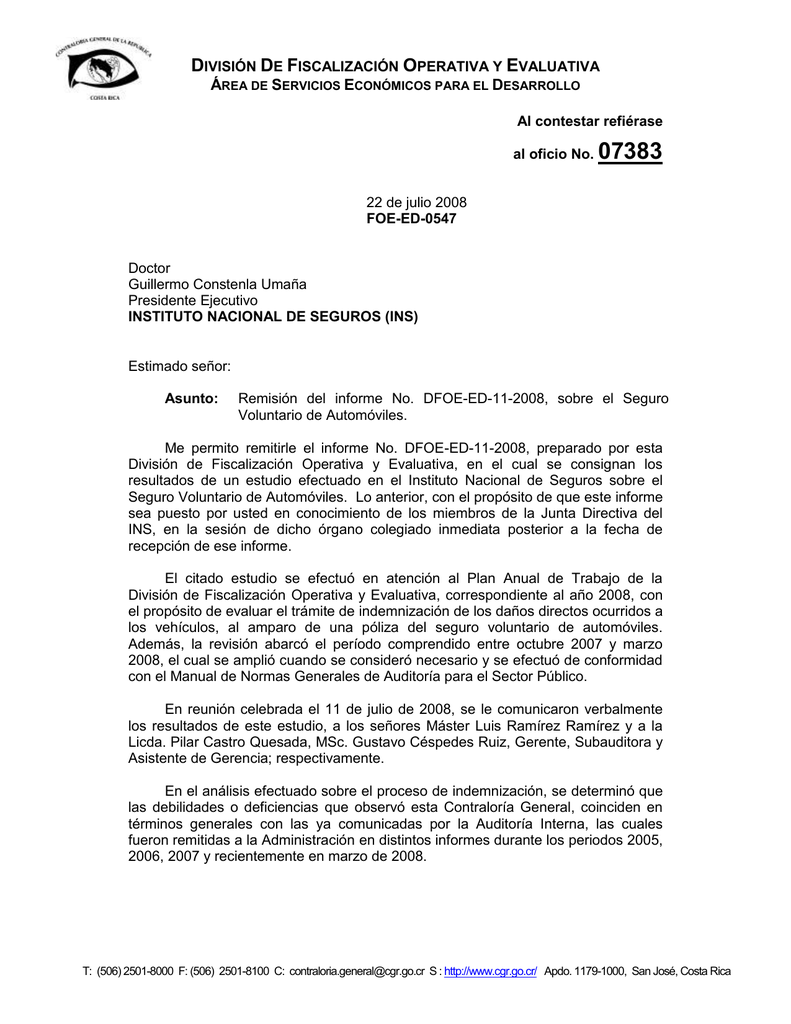 CONTRALORÍA GENERAL DE LA REPÚBLICA
COSTA RICA

DIVISIÓN DE FISCALIZACIÓN OPERATIVA Y EVALUATIVA
ÁREA DE SERVICIOS ECONÓMICOS PARA EL DESARROLLO

Al contestar refiérase

al oficio No. 07383

22 de julio 2008
FOE-ED-0547

Doctor
Guillermo Constenla Umaña
Presidente Ejecutivo
INSTITUTO NACIONAL DE SEGUROS (INS)

Estimado señor:

Asunto: Remisión del informe No. DFOE-ED-11-2008, sobre el Seguro Voluntario de Automóviles.

Me permito remitirle el informe No. DFOE-ED-11-2008, preparado por esta División de Fiscalización Operativa y Evaluativa, en el cual se consignan los resultados de un estudio efectuado en el Instituto Nacional de Seguros sobre el Seguro Voluntario de Automóviles. Lo anterior, con el propósito de que este informe sea puesto por usted en conocimiento de los miembros de la Junta Directiva del INS, en la sesión de dicho órgano colegiado inmediata posterior a la fecha de recepción de ese informe.

El citado estudio se efectuó en atención al Plan Anual de Trabajo de la División de Fiscalización Operativa y Evaluativa, correspondiente al año 2008, con el propósito de evaluar el trámite de indemnización de los daños directos ocurridos a los vehículos, al amparo de una póliza del seguro voluntario de automóviles. Además, la revisión abarcó el período comprendido entre octubre 2007 y marzo 2008, el cual se amplió cuando se consideró necesario y se efectuó de conformidad con el Manual de Normas Generales de Auditoría para el Sector Público.

En reunión celebrada el 11 de julio de 2008, se le comunicaron verbalmente los resultados de este estudio, a los señores Máster Luis Ramírez Ramírez y a la Licda. Pilar Castro Quesada, MSc. Gustavo Céspedes Ruiz, Gerente, Subauditora y Asistente de Gerencia; respectivamente.

En el análisis efectuado sobre el proceso de indemnización, se determinó que las debilidades o deficiencias que observó esta Contraloría General, coinciden en términos generales con las ya comunicadas por la Auditoría Interna, las cuales fueron remitidas a la Administración en distintos informes durante los periodos 2005, 2006, 2007 y recientemente en marzo de 2008.

T: (506) 2501-8000 F: (506) 2501-8100 C: contraloria.general@cgr.go.cr S : http://www.cgr.go.cr/ Apdo. 1179-1000, San José, Costa Rica